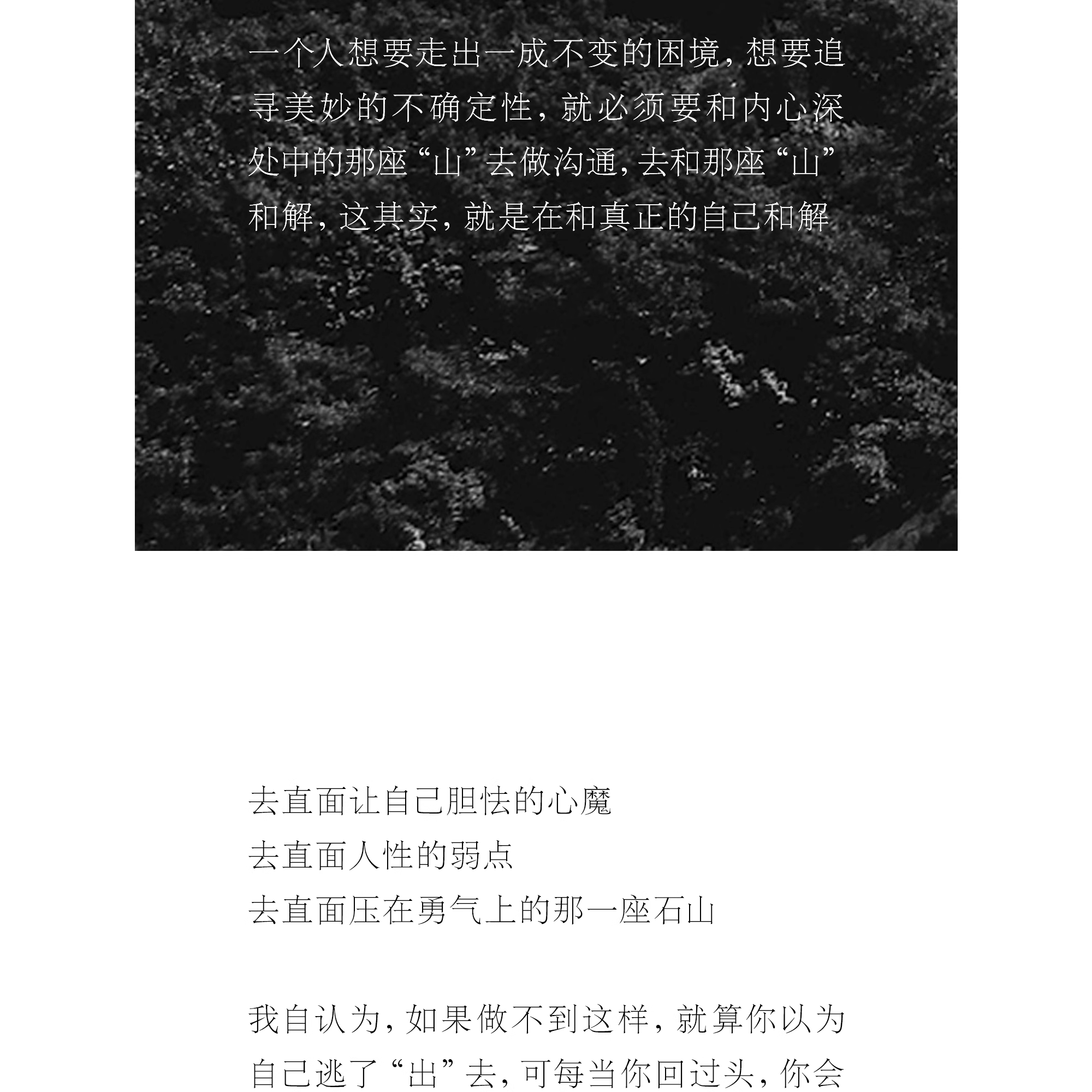 一个人想要走出一成不变的困境，想要追寻美妙的不确定性，就必须要和内心深处中的那座“山”去做沟通，去和那座“山”和解，这其实，就是在和真正的自己和解

去直面让自己胆怯的心魔
去直面人性的弱点
去直面压在勇气上的那一座石山

我自认为，如果做不到这样，就算你以为自己逃了“出”去，可每当你回过头，你会